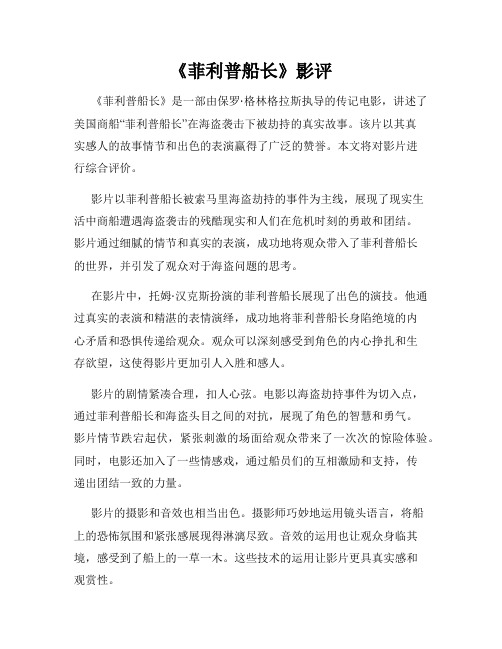 《菲利普船长》影评

《菲利普船长》是一部由保罗·格林格拉斯执导的传记电影，讲述了美国商船“菲利普船长”在海盗袭击下被劫持的真实故事。该片以其真实感人的故事情节和出色的表演赢得了广泛的赞誉。本文将对影片进行综合评价。

影片以菲利普船长被索马里海盗劫持的事件为主线，展现了现实生活中商船遭遇海盗袭击的残酷现实和人们在危机时刻的勇敢和团结。影片通过细腻的情节和真实的表演，成功地将观众带入了菲利普船长的世界，并引发了观众对于海盗问题的思考。

在影片中，托姆·汉克斯扮演的菲利普船长展现了出色的演技。他通过真实的表演和精湛的表情演绎，成功地将菲利普船长身陷绝境的内心矛盾和恐惧传递给观众。观众可以深刻感受到角色的内心挣扎和生存欲望，这使得影片更加引人入胜和感人。

影片的剧情紧凑合理，扣人心弦。电影以海盗劫持事件为切入点，通过菲利普船长和海盗头目之间的对抗，展现了角色的智慧和勇气。影片情节跌宕起伏，紧张刺激的场面给观众带来了一次次的惊险体验。同时，电影还加入了一些情感戏，通过船员们的互相激励和支持，传递出团结一致的力量。

影片的摄影和音效也相当出色。摄影师巧妙地运用镜头语言，将船上的恐怖氛围和紧张感展现得淋漓尽致。音效的运用也让观众身临其境，感受到了船上的一草一木。这些技术的运用让影片更具真实感和观赏性。